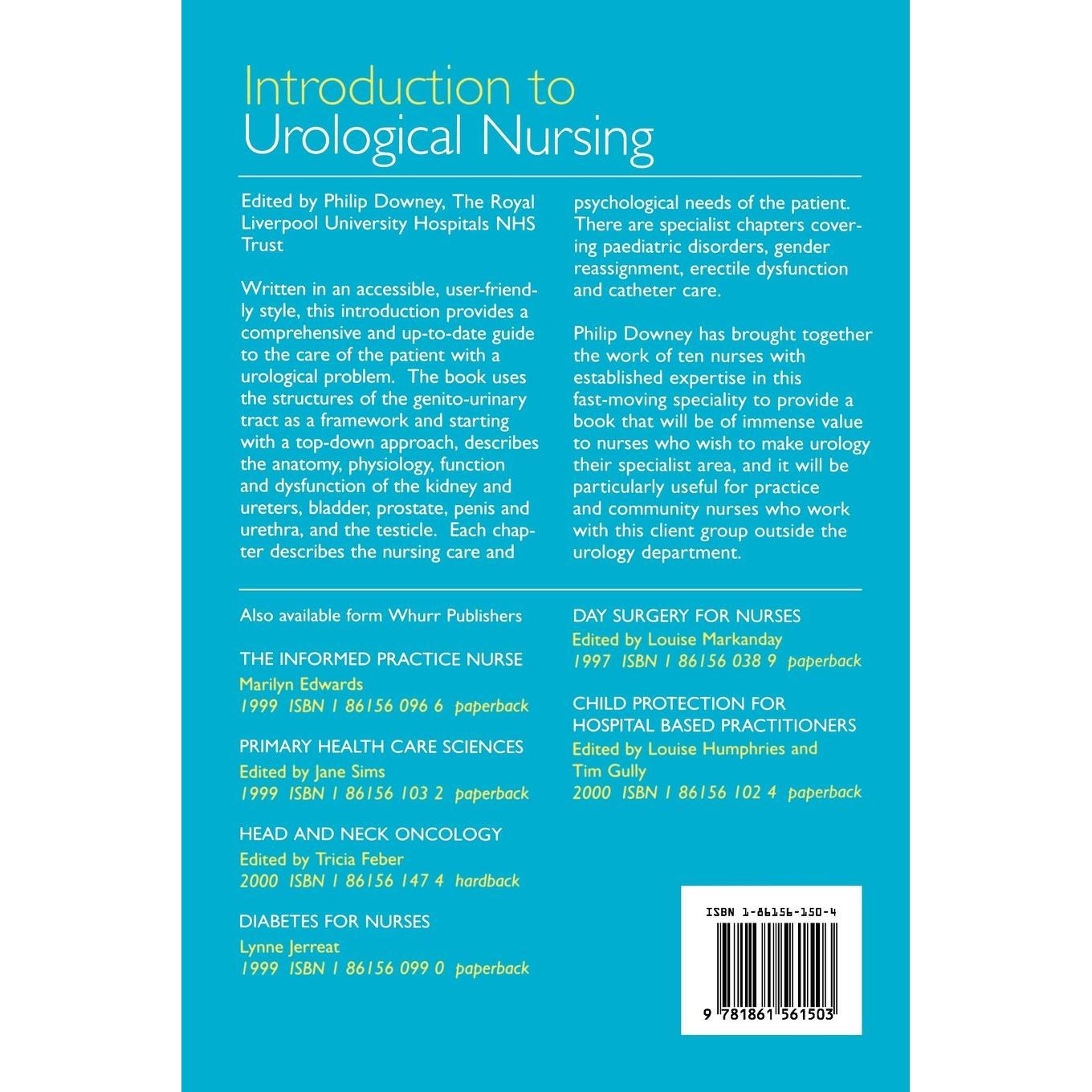 Introduction to
Urological Nursing

Edited by Philip Downey, The Royal Liverpool University Hospitals NHS Trust

Written in an accessible, user-friendly style, this introduction provides a comprehensive and up-to-date guide to the care of the patient with a urological problem. The book uses the structures of the genito-urinary tract as a framework and starting with a top-down approach, describes the anatomy, physiology, function and dysfunction of the kidney and ureters, bladder, prostate, penis and urethra, and the testicle. Each chapter describes the nursing care and psychological needs of the patient. There are specialist chapters covering paediatric disorders, gender reassignment, erectile dysfunction and catheter care.

Philip Downey has brought together the work of ten nurses with established expertise in this fast-moving speciality to provide a book that will be of immense value to nurses who wish to make urology their specialist area, and it will be particularly useful for practice and community nurses who work with this client group outside the urology department.

Also available form Whurr Publishers

THE INFORMED PRACTICE NURSE
Marilyn Edwards
1999 ISBN 1 86156 096 6 paperback

PRIMARY HEALTH CARE SCIENCES
Edited by Jane Sims
1999 ISBN 1 86156 103 2 paperback

HEAD AND NECK ONCOLOGY
Edited by Tricia Feber
2000 ISBN 1 86156 147 4 hardback

DIABETES FOR NURSES
Lynne Jerreat
1999 ISBN 1 86156 099 0 paperback

DAY SURGERY FOR NURSES
Edited by Louise Markanday
1997 ISBN 1 86156 038 9 paperback

CHILD PROTECTION FOR HOSPITAL BASED PRACTITIONERS
Edited by Louise Humphries and Tim Gully
2000 ISBN 1 86156 102 4 paperback

ISBN 1-86156-150-4

9 781861 561503